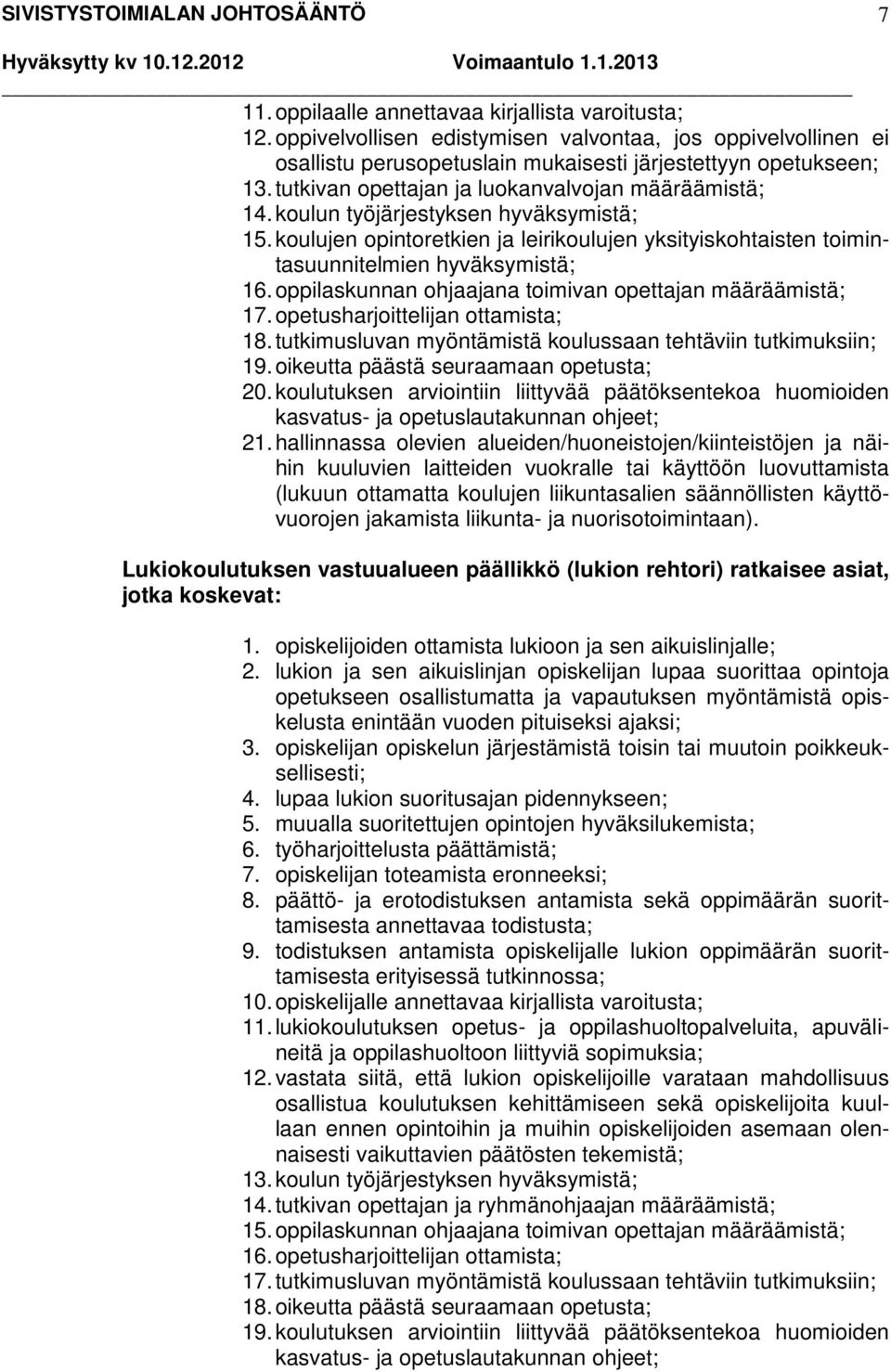 SIVISTYSTOIMIALAN JOHTOSÄÄNTÖ 7
Hyväksytty kv 10.12.2012 Voimaantulo 1.1.2013

11. oppilaalle annettavaa kirjallista varoitusta;
12. oppivelvollisen edistymisen valvontaa, jos oppivelvollinen ei osallistu perusopetuslain mukaisesti järjestettyyn opetukseen;
13. tutkivan opettajan ja luokanvalvojan määräämistä;
14. koulun työjärjestyksen hyväksymistä;
15. koulujen opintoretkien ja leirikoulujen yksityiskohtaisten toimintasuunnitelmien hyväksymistä;
16. oppilaskunnan ohjaajana toimivan opettajan määräämistä;
17. opetusharjoittelijan ottamista;
18. tutkimusluvan myöntämistä koulussaan tehtäviin tutkimuksiin;
19. oikeutta päästä seuraamaan opetusta;
20. koulutuksen arviointiin liittyvää päätöksentekoa huomioiden kasvatus- ja opetuslautakunnan ohjeet;
21. hallinnassa olevien alueiden/huoneistojen/kiinteistöjen ja näihin kuuluvien laitteiden vuokralle tai käyttöön luovuttamista (lukuun ottamatta koulujen liikuntasalien säännöllisten käyttövuorojen jakamista liikunta- ja nuorisotoimintaan).

Lukiokoulutuksen vastuualueen päällikkö (lukion rehtori) ratkaisee asiat, jotka koskevat:

1. opiskelijoiden ottamista lukioon ja sen aikuislinjalle;
2. lukion ja sen aikuislinjan opiskelijan lupaa suorittaa opintoja opetukseen osallistumatta ja vapautuksen myöntämistä opiskelusta enintään vuoden pituiseksi ajaksi;
3. opiskelijan opiskelun järjestämistä toisin tai muutoin poikkeuksellisesti;
4. lupaa lukion suoritusajan pidennykseen;
5. muualla suoritettujen opintojen hyväksilukemista;
6. työharjoittelusta päättämistä;
7. opiskelijan toteamista eronneeksi;
8. päättö- ja erotodistuksen antamista sekä oppimäärän suorittamisesta annettavaa todistusta;
9. todistuksen antamista opiskelijalle lukion oppimäärän suorittamisesta erityisessä tutkinnossa;
10. opiskelijalle annettavaa kirjallista varoitusta;
11. lukiokoulutuksen opetus- ja oppilashuoltopalveluita, apuvälineitä ja oppilashuoltoon liittyviä sopimuksia;
12. vastata siitä, että lukion opiskelijoille varataan mahdollisuus osallistua koulutuksen kehittämiseen sekä opiskelijoita kuullaan ennen opintoihin ja muihin opiskelijoiden asemaan olennaisesti vaikuttavien päätösten tekemistä;
13. koulun työjärjestyksen hyväksymistä;
14. tutkivan opettajan ja ryhmänohjaajan määräämistä;
15. oppilaskunnan ohjaajana toimivan opettajan määräämistä;
16. opetusharjoittelijan ottamista;
17. tutkimusluvan myöntämistä koulussaan tehtäviin tutkimuksiin;
18. oikeutta päästä seuraamaan opetusta;
19. koulutuksen arviointiin liittyvää päätöksentekoa huomioiden kasvatus- ja opetuslautakunnan ohjeet;